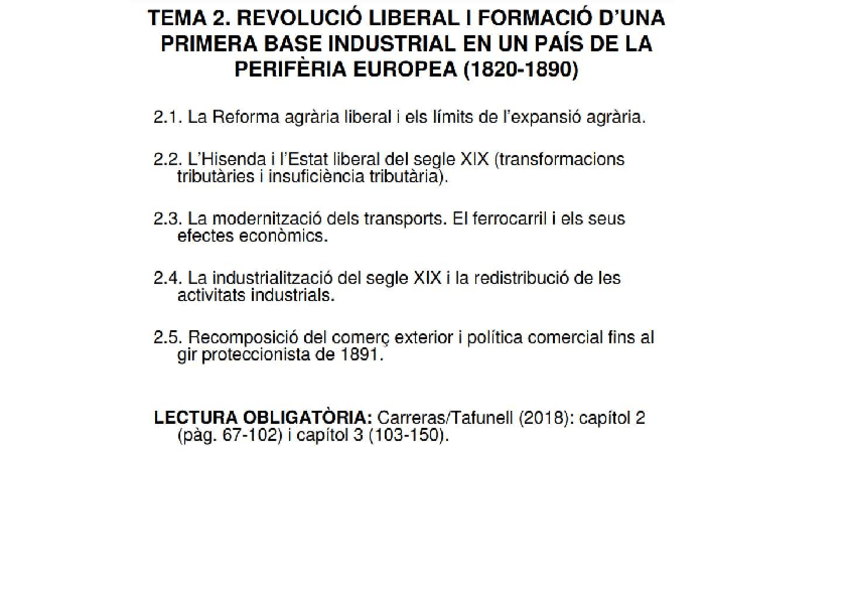 TEMA 2. REVOLUCIÓ LIBERAL I FORMACIÓ D'UNA PRIMERA BASE INDUSTRIAL EN UN PAÍS DE LA PERIFÈRIA EUROPEA (1820-1890)

2.1. La Reforma agrària liberal i els límits de l'expansió agrària.

2.2. L'Hisenda i l'Estat liberal del segle XIX (transformacions tributàries i insuficiència tributària).

2.3. La modernització dels transports. El ferrocarril i els seus efectes econòmics.

2.4. La industrialització del segle XIX i la redistribució de les activitats industrials.

2.5. Recomposició del comerç exterior i política comercial fins al gir proteccionista de 1891.

LECTURA OBLIGATÒRIA: Carreras/Tafunell (2018): capítol 2 (pàg. 67-102) i capítol 3 (103-150).